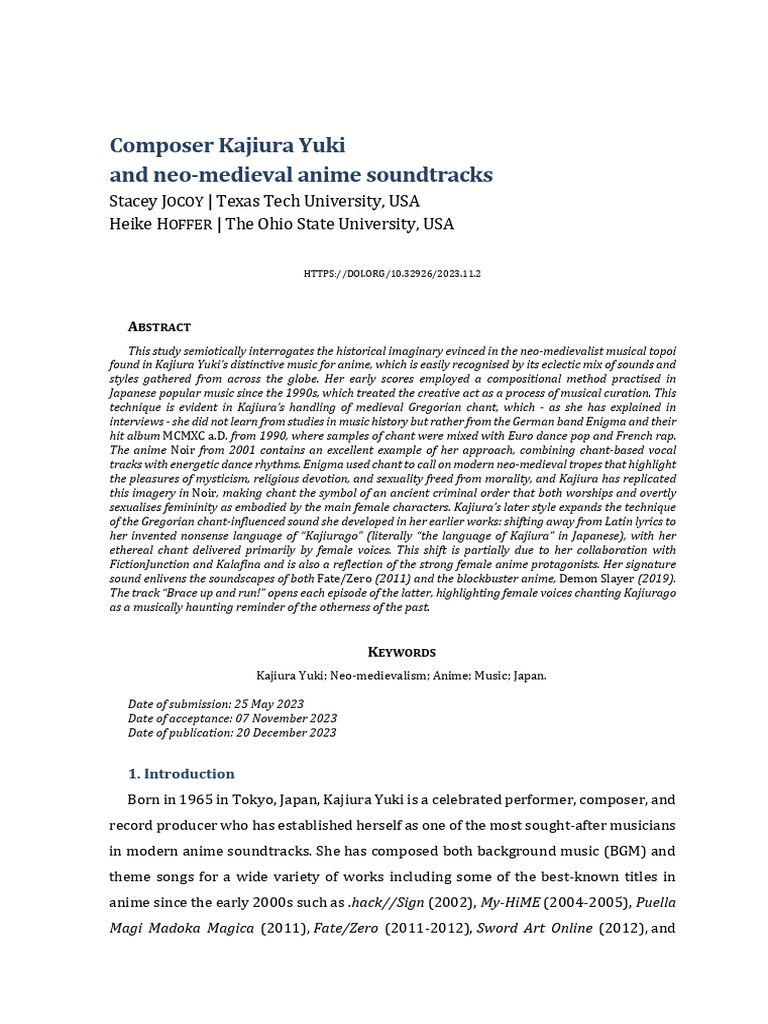 Composer Kajiura Yuki
and neo-medieval anime soundtracks

Stacey JOCOY | Texas Tech University, USA
Heike HOFFER | The Ohio State University, USA

HTTPS://DOI.ORG/10.32926/2023.11.2

ABSTRACT

This study semiotically interrogates the historical imaginary evinced in the neo-medievalist musical topoi found in Kajiura Yuki's distinctive music for anime, which is easily recognised by its eclectic mix of sounds and styles gathered from across the globe. Her early scores employed a compositional method practised in Japanese popular music since the 1990s, which treated the creative act as a process of musical curation. This technique is evident in Kajiura's handling of medieval Gregorian chant, which - as she has explained in interviews - she did not learn from studies in music history but rather from the German band Enigma and their hit album MCMXC a.D. from 1990, where samples of chant were mixed with Euro dance pop and French rap. The anime Noir from 2001 contains an excellent example of her approach, combining chant-based vocal tracks with energetic dance rhythms. Enigma used chant to call on modern neo-medieval tropes that highlight the pleasures of mysticism, religious devotion, and sexuality freed from morality, and Kajiura has replicated this imagery in Noir, making chant the symbol of an ancient criminal order that both worships and overtly sexualises femininity as embodied by the main female characters. Kajiura's later style expands the technique of the Gregorian chant-influenced sound she developed in her earlier works: shifting away from Latin lyrics to her invented nonsense language of "Kajiurago" (literally "the language of Kajiura" in Japanese), with her ethereal chant delivered primarily by female voices. This shift is partially due to her collaboration with FictionJunction and Kalafina and is also a reflection of the strong female anime protagonists. Her signature sound enlivens the soundscapes of both Fate/Zero (2011) and the blockbuster anime, Demon Slayer (2019). The track "Brace up and run!" opens each episode of the latter, highlighting female voices chanting Kajiurago as a musically haunting reminder of the otherness of the past.

KEYWORDS

Kajiura Yuki; Neo-medievalism; Anime; Music; Japan.

Date of submission: 25 May 2023
Date of acceptance: 07 November 2023
Date of publication: 20 December 2023

1. Introduction

Born in 1965 in Tokyo, Japan, Kajiura Yuki is a celebrated performer, composer, and record producer who has established herself as one of the most sought-after musicians in modern anime soundtracks. She has composed both background music (BGM) and theme songs for a wide variety of works including some of the best-known titles in anime since the early 2000s such as .hack//Sign (2002), My-HiME (2004-2005), Puella Magi Madoka Magica (2011), Fate/Zero (2011-2012), Sword Art Online (2012), and